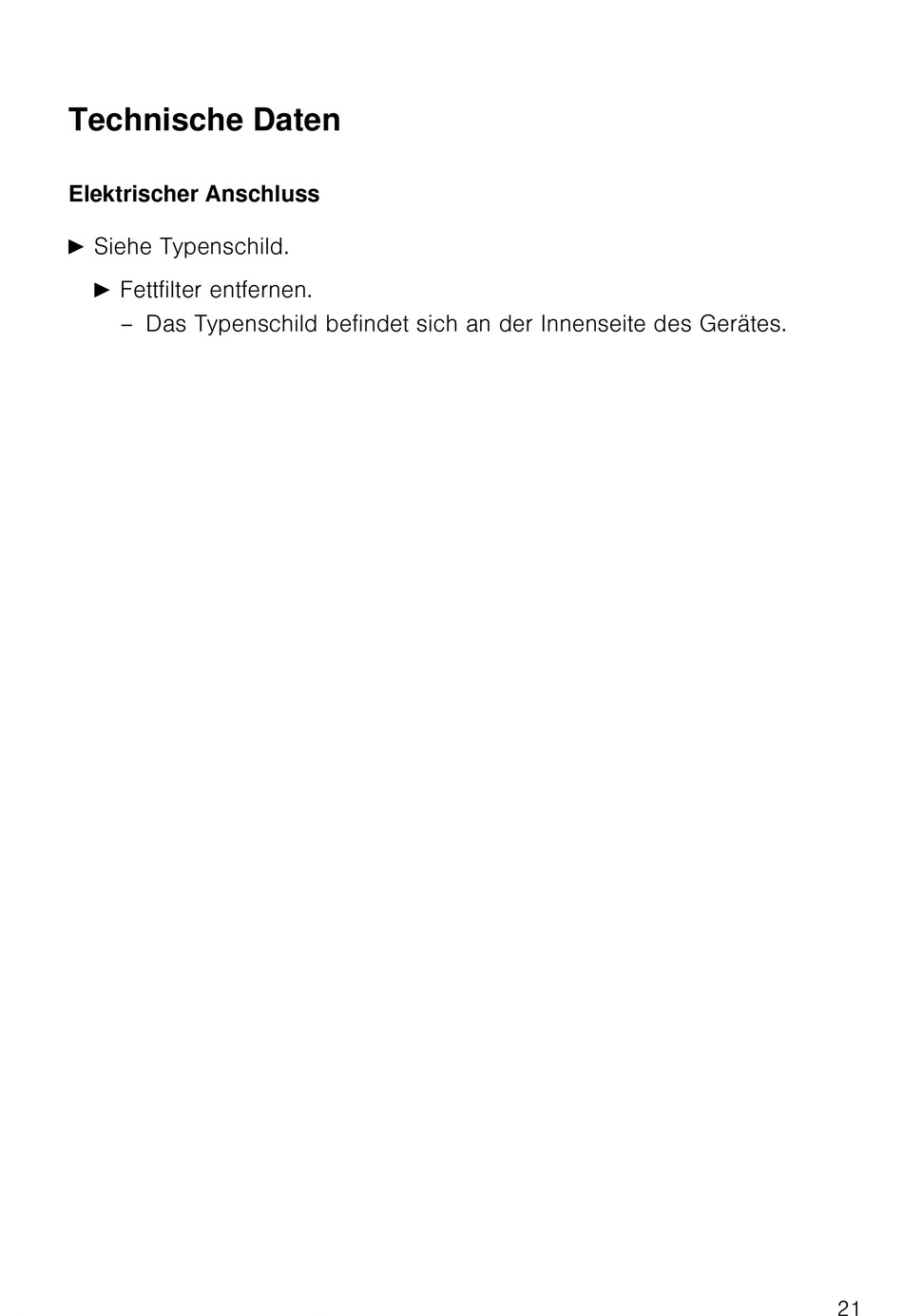 Technische Daten

Elektrischer Anschluss

► Siehe Typenschild.

► Fettfilter entfernen.
– Das Typenschild befindet sich an der Innenseite des Gerätes.

21